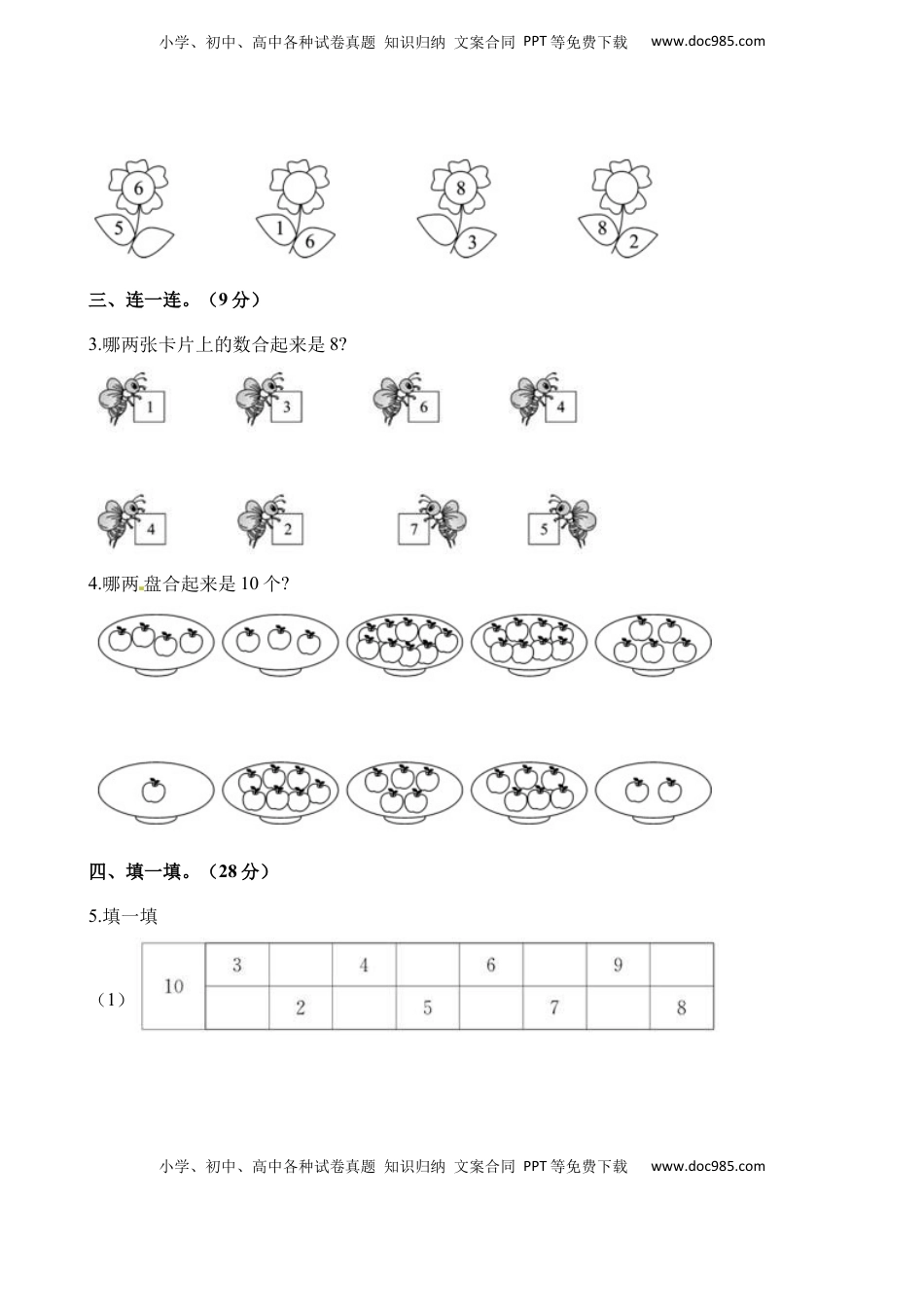 小学、初中、高中各种试卷真题 知识归纳 文案合同 PPT等免费下载 www.doc985.com

6
5

1 6

8
3

8 2

三、连一连。（9分）

3.哪两张卡片上的数合起来是8?

1 3 6 4

4 2 7 5

4.哪两盘合起来是10个?

四、填一填。（28分）

5.填一填

（1）

| 10 | 3 |  | 4 |  | 6 |  | 9 |  |
|---|---|---|---|---|---|---|---|---|
|  |  | 2 |  | 5 |  | 7 |  | 8 |

小学、初中、高中各种试卷真题 知识归纳 文案合同 PPT等免费下载 www.doc985.com